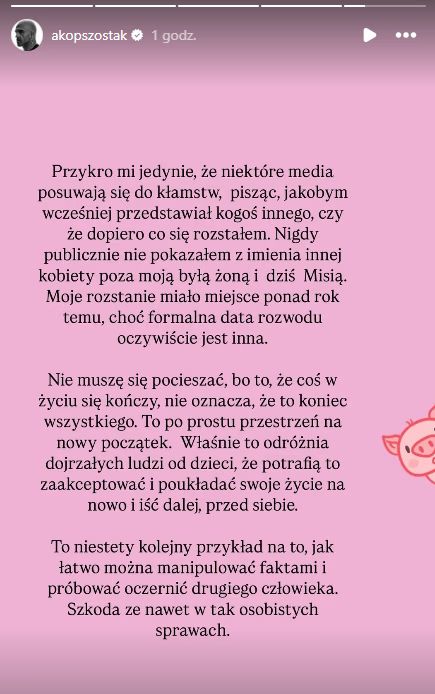 akopszostak 1 godz.

Przykro mi jedynie, że niektóre media posuwają się do kłamstw, pisząc, jakobym wcześniej przedstawiał kogoś innego, czy że dopiero co się rozstałem. Nigdy publicznie nie pokazałem z imienia innej kobiety poza moją byłą żoną i dziś Misią. Moje rozstanie miało miejsce ponad rok temu, choć formalna data rozwodu oczywiście jest inna.

Nie muszę się pocieszać, bo to, że coś w życiu się kończy, nie oznacza, że to koniec wszystkiego. To po prostu przestrzeń na nowy początek. Właśnie to odróżnia dojrzałych ludzi od dzieci, że potrafią to zaakceptować i poukładać swoje życie na nowo i iść dalej, przed siebie.

To niestety kolejny przykład na to, jak łatwo można manipulować faktami i próbować oczernić drugiego człowieka. Szkoda ze nawet w tak osobistych sprawach.